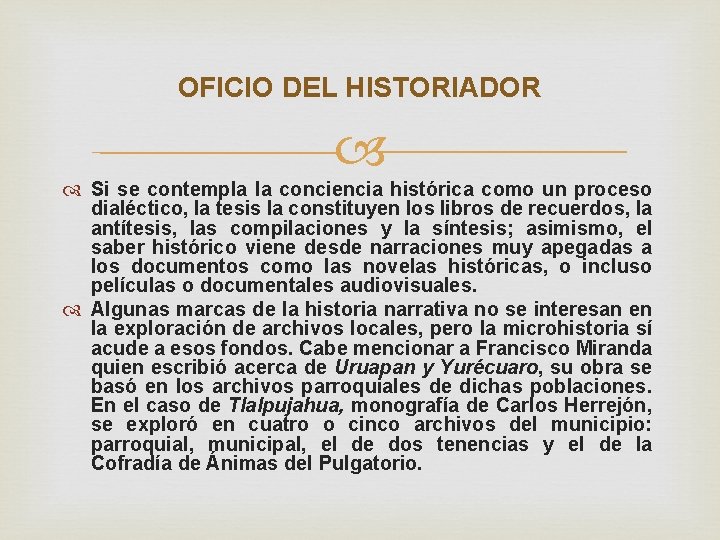 OFICIO DEL HISTORIADOR

Si se contempla la conciencia histórica como un proceso dialéctico, la tesis la constituyen los libros de recuerdos, la antítesis, las compilaciones y la síntesis; asimismo, el saber histórico viene desde narraciones muy apegadas a los documentos como las novelas históricas, o incluso películas o documentales audiovisuales.

Algunas marcas de la historia narrativa no se interesan en la exploración de archivos locales, pero la microhistoria sí acude a esos fondos. Cabe mencionar a Francisco Miranda quien escribió acerca de Uruapan y Yurécuaro, su obra se basó en los archivos parroquiales de dichas poblaciones. En el caso de Tlalpujahua, monografía de Carlos Herrejón, se exploró en cuatro o cinco archivos del municipio: parroquial, municipal, el de dos tenencias y el de la Cofradía de Ánimas del Pulgatorio.